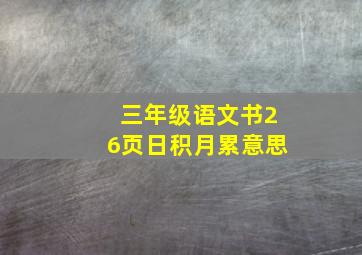 三年级语文书26页日积月累意思